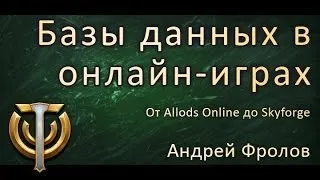 Базы данных в онлайн-играх

От Allods Online до Skyforge

Андрей Фролов